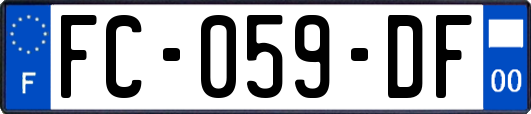 F
FC-059-DF
00